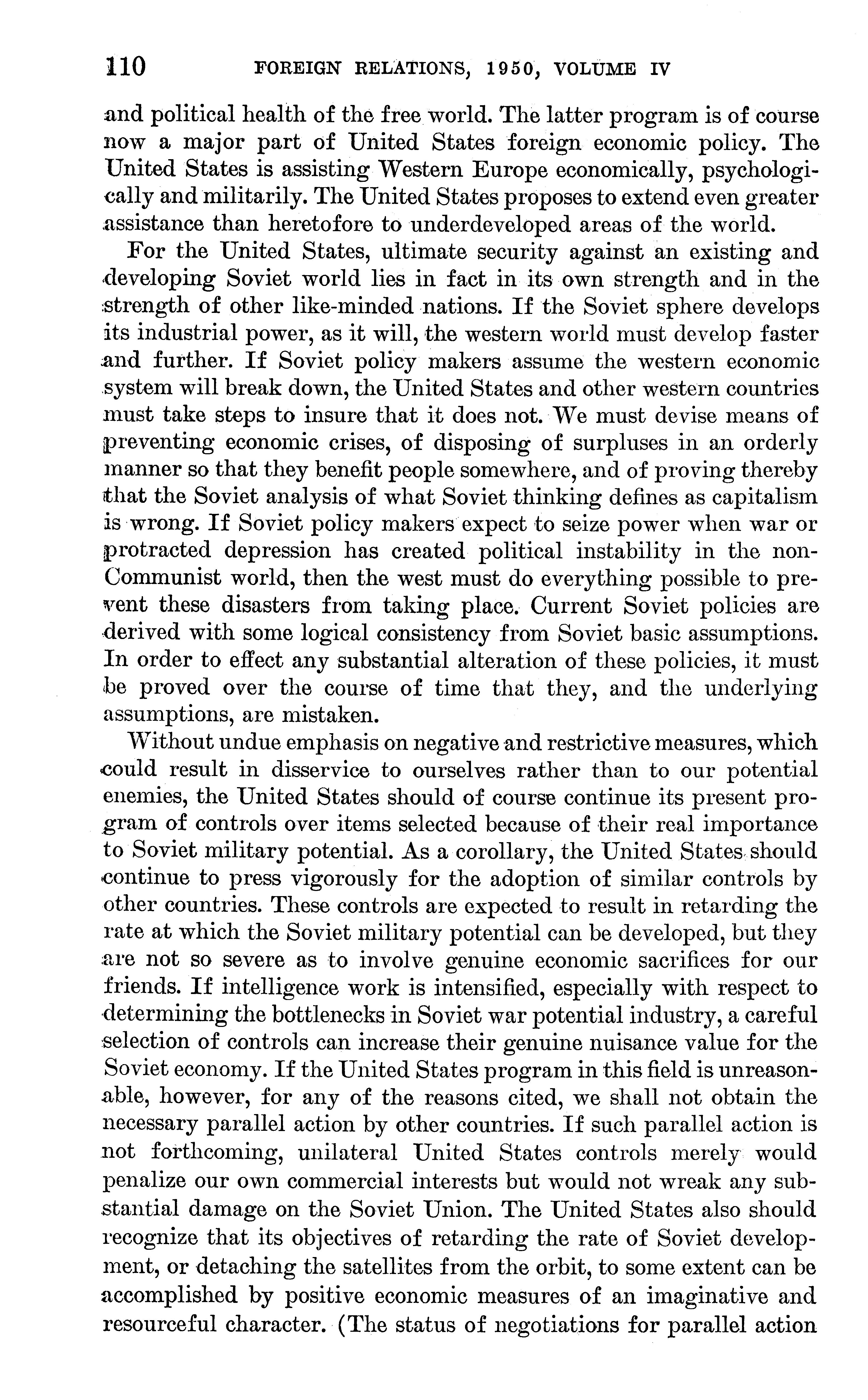 110 FOREIGN RELATIONS, 1950, VOLUME IV

and political health of the free world. The latter program is of course now a major part of United States foreign economic policy. The United States is assisting Western Europe economically, psychologically and militarily. The United States proposes to extend even greater assistance than heretofore to underdeveloped areas of the world.

For the United States, ultimate security against an existing and developing Soviet world lies in fact in its own strength and in the strength of other like-minded nations. If the Soviet sphere develops its industrial power, as it will, the western world must develop faster and further. If Soviet policy makers assume the western economic system will break down, the United States and other western countries must take steps to insure that it does not. We must devise means of preventing economic crises, of disposing of surpluses in an orderly manner so that they benefit people somewhere, and of proving thereby that the Soviet analysis of what Soviet thinking defines as capitalism is wrong. If Soviet policy makers expect to seize power when war or protracted depression has created political instability in the non-Communist world, then the west must do everything possible to prevent these disasters from taking place. Current Soviet policies are derived with some logical consistency from Soviet basic assumptions. In order to effect any substantial alteration of these policies, it must be proved over the course of time that they, and the underlying assumptions, are mistaken.

Without undue emphasis on negative and restrictive measures, which could result in disservice to ourselves rather than to our potential enemies, the United States should of course continue its present program of controls over items selected because of their real importance to Soviet military potential. As a corollary, the United States should continue to press vigorously for the adoption of similar controls by other countries. These controls are expected to result in retarding the rate at which the Soviet military potential can be developed, but they are not so severe as to involve genuine economic sacrifices for our friends. If intelligence work is intensified, especially with respect to determining the bottlenecks in Soviet war potential industry, a careful selection of controls can increase their genuine nuisance value for the Soviet economy. If the United States program in this field is unreasonable, however, for any of the reasons cited, we shall not obtain the necessary parallel action by other countries. If such parallel action is not forthcoming, unilateral United States controls merely would penalize our own commercial interests but would not wreak any substantial damage on the Soviet Union. The United States also should recognize that its objectives of retarding the rate of Soviet development, or detaching the satellites from the orbit, to some extent can be accomplished by positive economic measures of an imaginative and resourceful character. (The status of negotiations for parallel action